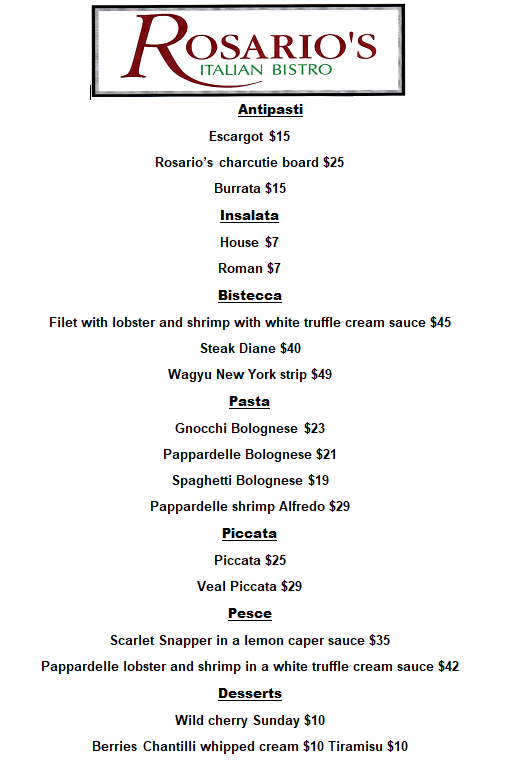 ROSARIO'S
ITALIAN BISTRO

Antipasti

Escargot $15

Rosario's charcutie board $25

Burrata $15

Insalata

House $7

Roman $7

Bistecca

Filet with lobster and shrimp with white truffle cream sauce $45

Steak Diane $40

Wagyu New York strip $49

Pasta

Gnocchi Bolognese $23

Pappardelle Bolognese $21

Spaghetti Bolognese $19

Pappardelle shrimp Alfredo $29

Piccata

Piccata $25

Veal Piccata $29

Pesce

Scarlet Snapper in a lemon caper sauce $35

Pappardelle lobster and shrimp in a white truffle cream sauce $42

Desserts

Wild cherry Sunday $10

Berries Chantilli whipped cream $10 Tiramisu $10